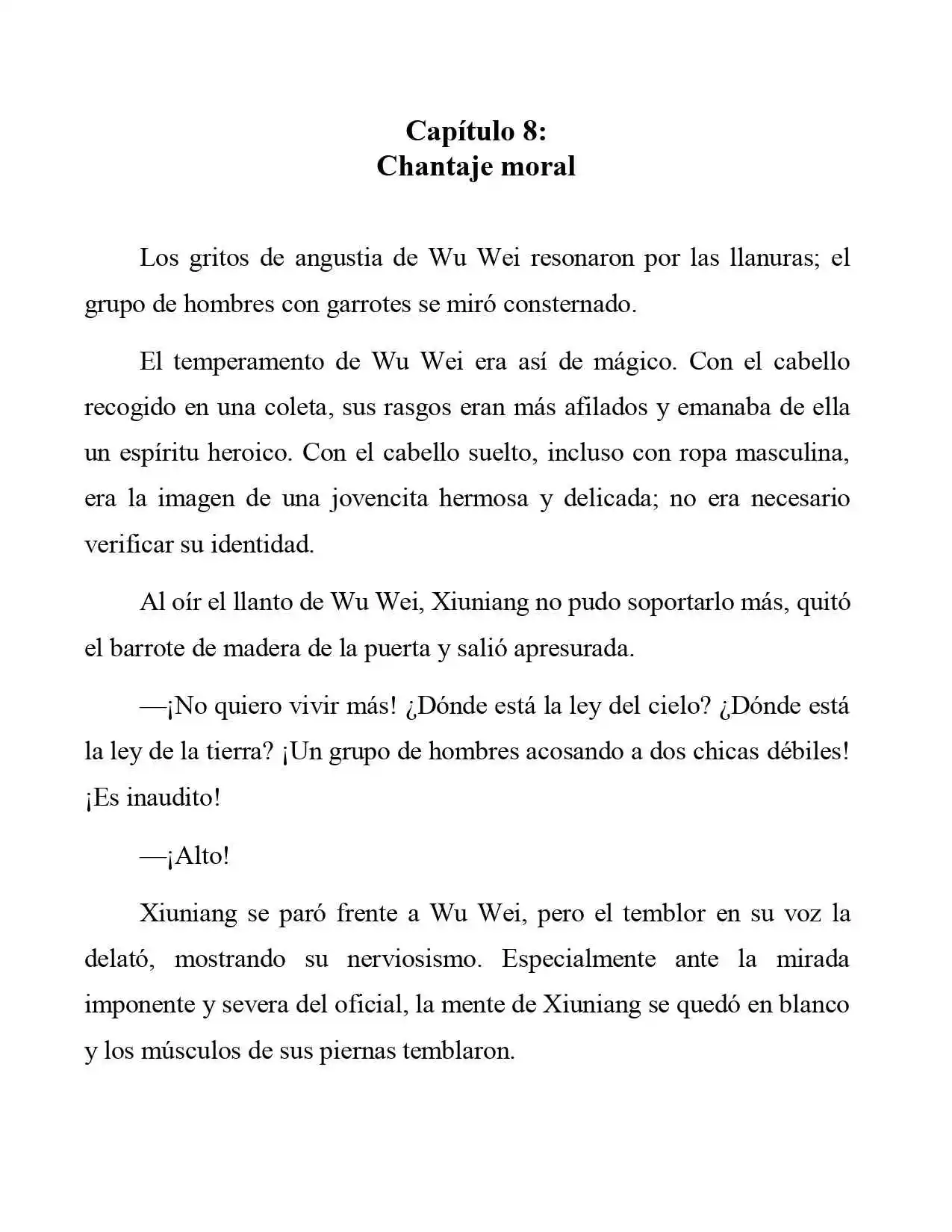 Capítulo 8:
Chantaje moral

Los gritos de angustia de Wu Wei resonaron por las llanuras; el grupo de hombres con garrotes se miró consternado.

El temperamento de Wu Wei era así de mágico. Con el cabello recogido en una coleta, sus rasgos eran más afilados y emanaba de ella un espíritu heroico. Con el cabello suelto, incluso con ropa masculina, era la imagen de una jovencita hermosa y delicada; no era necesario verificar su identidad.

Al oír el llanto de Wu Wei, Xiuniang no pudo soportarlo más, quitó el barrote de madera de la puerta y salió apresurada.

—¡No quiero vivir más! ¿Dónde está la ley del cielo? ¿Dónde está la ley de la tierra? ¡Un grupo de hombres acosando a dos chicas débiles! ¡Es inaudito!

—¡Alto!

Xiuniang se paró frente a Wu Wei, pero el temblor en su voz la delató, mostrando su nerviosismo. Especialmente ante la mirada imponente y severa del oficial, la mente de Xiuniang se quedó en blanco y los músculos de sus piernas temblaron.